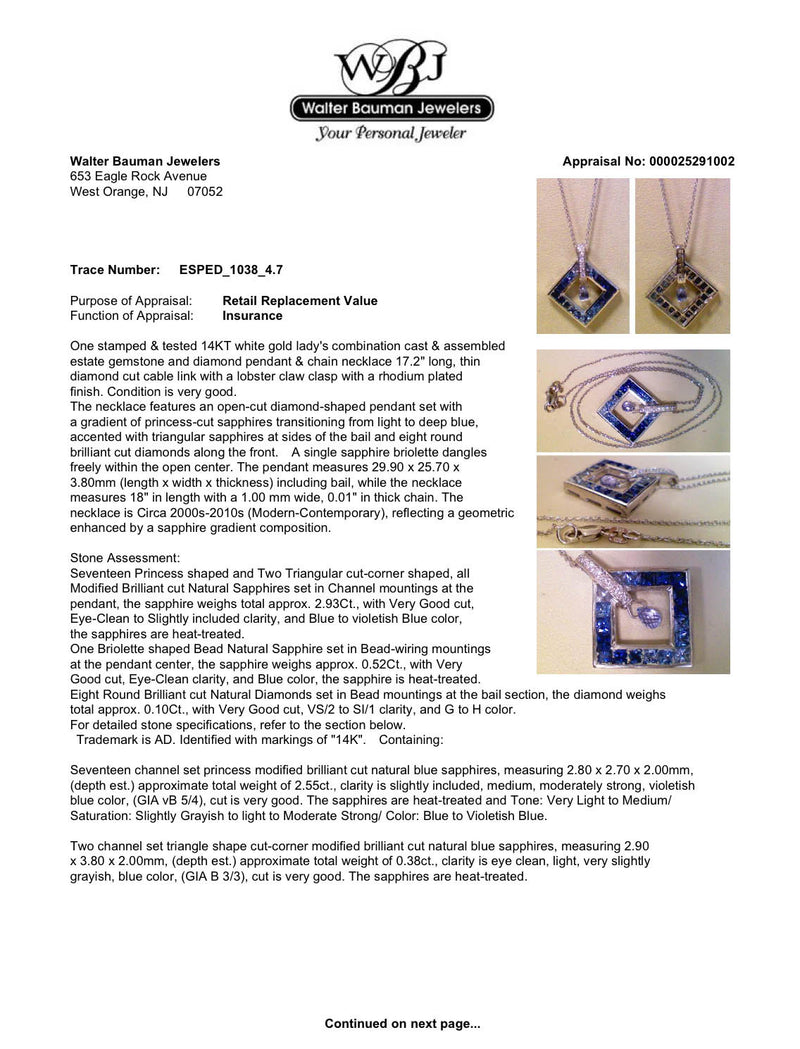 WBJ
Walter Bauman Jewelers
Your Personal Jeweler

Walter Bauman Jewelers
653 Eagle Rock Avenue
West Orange, NJ 07052

Appraisal No: 000025291002

Trace Number: ESPED_1038_4.7

Purpose of Appraisal: Retail Replacement Value
Function of Appraisal: Insurance

One stamped & tested 14KT white gold lady's combination cast & assembled estate gemstone and diamond pendant & chain necklace 17.2" long, thin diamond cut cable link with a lobster claw clasp with a rhodium plated finish. Condition is very good.
The necklace features an open-cut diamond-shaped pendant set with a gradient of princess-cut sapphires transitioning from light to deep blue, accented with triangular sapphires at sides of the bail and eight round brilliant cut diamonds along the front. A single sapphire briolette dangles freely within the open center. The pendant measures 29.90 x 25.70 x 3.80mm (length x width x thickness) including bail, while the necklace measures 18" in length with a 1.00 mm wide, 0.01" in thick chain. The necklace is Circa 2000s-2010s (Modern-Contemporary), reflecting a geometric enhanced by a sapphire gradient composition.

Stone Assessment:
Seventeen Princess shaped and Two Triangular cut-corner shaped, all Modified Brilliant cut Natural Sapphires set in Channel mountings at the pendant, the sapphire weighs total approx. 2.93Ct., with Very Good cut, Eye-Clean to Slightly included clarity, and Blue to violetish Blue color, the sapphires are heat-treated.
One Briolette shaped Bead Natural Sapphire set in Bead-wiring mountings at the pendant center, the sapphire weighs approx. 0.52Ct., with Very Good cut, Eye-Clean clarity, and Blue color, the sapphire is heat-treated.
Eight Round Brilliant cut Natural Diamonds set in Bead mountings at the bail section, the diamond weighs total approx. 0.10Ct., with Very Good cut, VS/2 to SI/1 clarity, and G to H color.
For detailed stone specifications, refer to the section below.
Trademark is AD. Identified with markings of "14K". Containing:

Seventeen channel set princess modified brilliant cut natural blue sapphires, measuring 2.80 x 2.70 x 2.00mm, (depth est.) approximate total weight of 2.55ct., clarity is slightly included, medium, moderately strong, violetish blue color, (GIA vB 5/4), cut is very good. The sapphires are heat-treated and Tone: Very Light to Medium/ Saturation: Slightly Grayish to light to Moderate Strong/ Color: Blue to Violetish Blue.

Two channel set triangle shape cut-corner modified brilliant cut natural blue sapphires, measuring 2.90 x 3.80 x 2.00mm, (depth est.) approximate total weight of 0.38ct., clarity is eye clean, light, very slightly grayish, blue color, (GIA B 3/3), cut is very good. The sapphires are heat-treated.

Continued on next page...